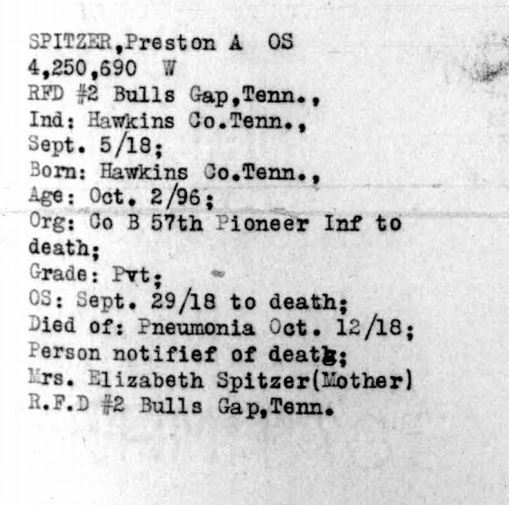 SPITZER,Preston A OS
4,250,690 W
RFD #2 Bulls Gap,Tenn.,
Ind: Hawkins Co.Tenn.,
Sept. 5/18;
Born: Hawkins Co.Tenn.,
Age: Oct. 2/96;
Org: Co B 57th Pioneer Inf to death;
Grade: Pvt;
OS: Sept. 29/18 to death;
Died of: Pneumonia Oct. 12/18;
Person notifief of death;
Mrs. Elizabeth Spitzer(Mother)
R.F.D #2 Bulls Gap,Tenn.